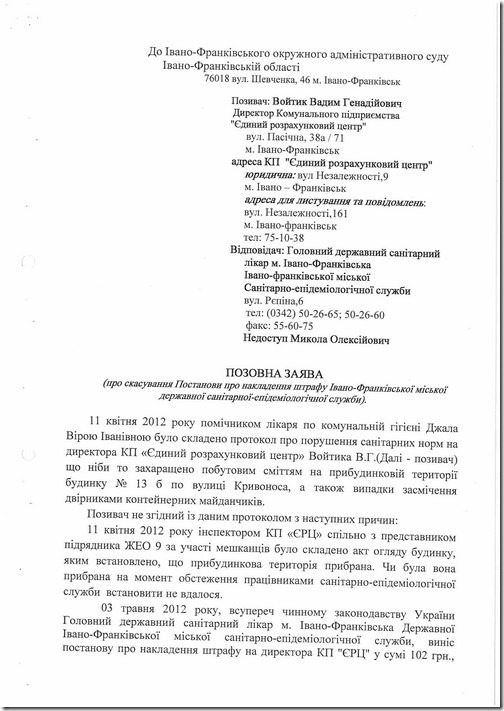 До Івано-Франківського окружного адміністративного суду
Івано-Франківській області
76018 вул. Шевченка, 46 м. Івано-Франківськ

Позивач: Войтик Вадим Генадійович
Директор Комунального підприємства
"Єдиний розрахунковий центр"
вул. Пасічна, 38а / 71
м. Івано-Франківськ
адреса КП "Єдиний розрахунковий центр"
юридична: вул Незалежності,9
м. Івано – Франківськ
адреса для листування та повідомлень:
вул. Незалежності,161
м. Івано-франківськ
тел: 75-10-38
Відповідач: Головний державний санітарний лікар м. Івано-Франківська
Івано-франківської міської
Санітарно-епідеміологічної служби
вул. Рєпіна,6
тел: (0342) 50-26-65; 50-26-60
факс: 55-60-75
Недоступ Микола Олексійович

ПОЗОВНА ЗАЯВА
(про скасування Постанови про накладення штрафу Івано-Франківської міської державної санітарної-епідеміологічної служби).

11 квітня 2012 року помічником лікаря по комунальній гігієні Джала Вірою Іванівною було складено протокол про порушення санітарних норм на директора КП «Єдиний розрахунковий центр» Войтика В.Г.(Далі - позивач) що ніби то захаращено побутовим сміттям на прибудинковій території будинку № 13 б по вулиці Кривоноса, а також випадки засмічення двірниками контейнерних майданчиків.

Позивач не згідний із даним протоколом з наступних причин:

11 квітня 2012 року інспектором КП «ЄРЦ» спільно з представником підрядника ЖЕО 9 за участі мешканців було складено акт огляду будинку, яким встановлено, що прибудинкова територія прибрана. Чи була вона прибрана на момент обстеження працівниками санітарно-епідеміологічної служби встановити не вдалося.

03 травня 2012 року, всупереч чинному законодавству України Головний державний санітарний лікар м. Івано-Франківська Державної Івано-Франківської міської санітарно-епідеміологічної служби, виніс постанову про накладення штрафу на директора КП "ЄРЦ" у сумі 102 грн.,